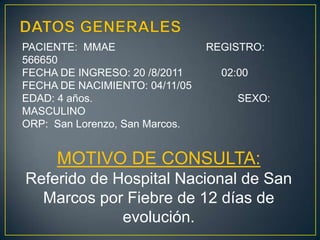 DATOS GENERALES

PACIENTE: MMAE REGISTRO: 566650
FECHA DE INGRESO: 20 /8/2011 02:00
FECHA DE NACIMIENTO: 04/11/05
EDAD: 4 años. SEXO: MASCULINO
ORP: San Lorenzo, San Marcos.

MOTIVO DE CONSULTA:
Referido de Hospital Nacional de San Marcos por Fiebre de 12 días de evolución.